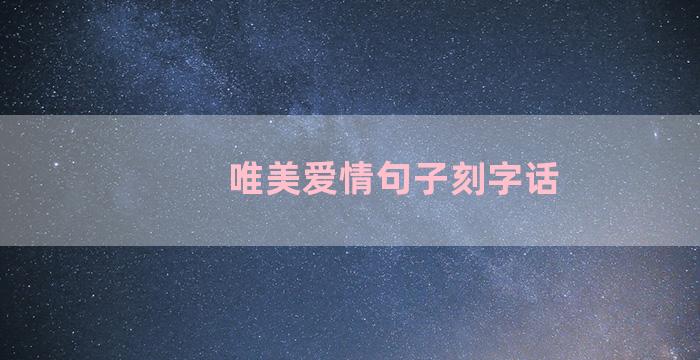 唯美爱情句子刻字话